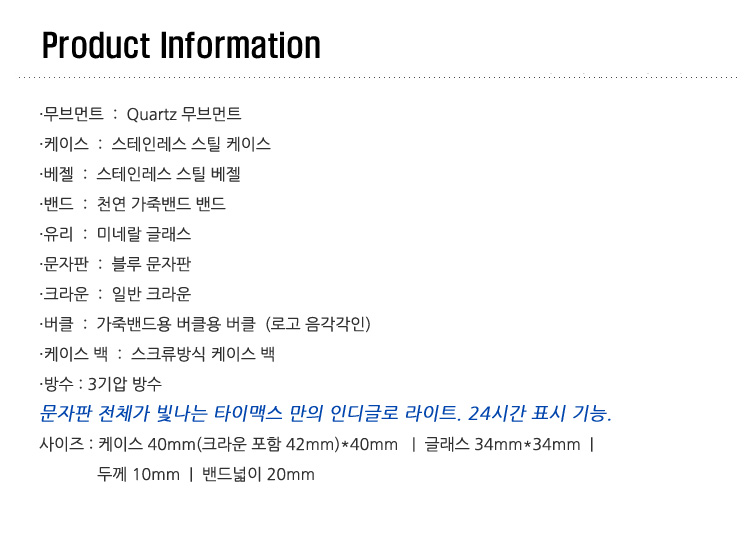 Product Information

·무브먼트 : Quartz 무브먼트

·케이스 : 스테인레스 스틸 케이스

·베젤 : 스테인레스 스틸 베젤

·밴드 : 천연 가죽밴드 밴드

·유리 : 미네랄 글래스

·문자판 : 블루 문자판

·크라운 : 일반 크라운

·버클 : 가죽밴드용 버클용 버클 (로고 음각각인)

·케이스 백 : 스크류방식 케이스 백

·방수 : 3기압 방수

문자판 전체가 빛나는 타이맥스 만의 인디글로 라이트. 24시간 표시 기능.

사이즈 : 케이스 40mm(크라운 포함 42mm)*40mm | 글래스 34mm*34mm |

두께 10mm | 밴드넓이 20mm